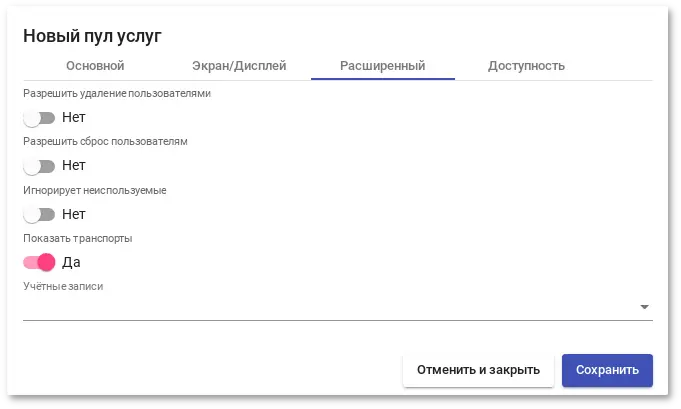 Новый пул услуг

Основной
Экран/Дисплей
Расширенный
Доступность

Разрешить удаление пользователями

Нет

Разрешить сброс пользователям

Нет

Игнорирует неиспользуемые

Нет

Показать транспорты

Да

Учётные записи

Отменить и закрыть
Сохранить